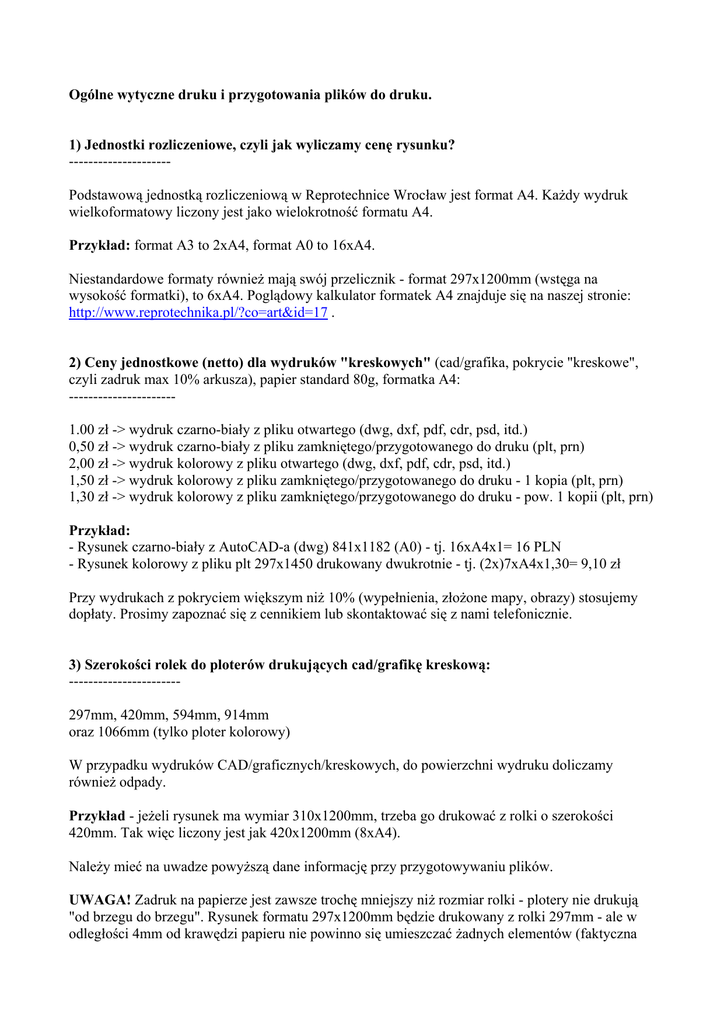 Ogólne wytyczne druku i przygotowania plików do druku.

1) Jednostki rozliczeniowe, czyli jak wyliczamy cenę rysunku?
---------------------

Podstawową jednostką rozliczeniową w Reprotechnice Wrocław jest format A4. Każdy wydruk wielkoformatowy liczony jest jako wielokrotność formatu A4.

Przykład: format A3 to 2xA4, format A0 to 16xA4.

Niestandardowe formaty również mają swój przelicznik - format 297x1200mm (wstęga na wysokość formatki), to 6xA4. Poglądowy kalkulator formatek A4 znajduje się na naszej stronie: http://www.reprotechnika.pl/?co=art&id=17 .

2) Ceny jednostkowe (netto) dla wydruków "kreskowych" (cad/grafika, pokrycie "kreskowe", czyli zadruk max 10% arkusza), papier standard 80g, formatka A4:
----------------------

1.00 zł -> wydruk czarno-biały z pliku otwartego (dwg, dxf, pdf, cdr, psd, itd.)
0,50 zł -> wydruk czarno-biały z pliku zamkniętego/przygotowanego do druku (plt, prn)
2,00 zł -> wydruk kolorowy z pliku otwartego (dwg, dxf, pdf, cdr, psd, itd.)
1,50 zł -> wydruk kolorowy z pliku zamkniętego/przygotowanego do druku - 1 kopia (plt, prn)
1,30 zł -> wydruk kolorowy z pliku zamkniętego/przygotowanego do druku - pow. 1 kopii (plt, prn)

Przykład:
- Rysunek czarno-biały z AutoCAD-a (dwg) 841x1182 (A0) - tj. 16xA4x1= 16 PLN
- Rysunek kolorowy z pliku plt 297x1450 drukowany dwukrotnie - tj. (2x)7xA4x1,30= 9,10 zł

Przy wydrukach z pokryciem większym niż 10% (wypełnienia, złożone mapy, obrazy) stosujemy dopłaty. Prosimy zapoznać się z cennikiem lub skontaktować się z nami telefonicznie.

3) Szerokości rolek do ploterów drukujących cad/grafikę kreskową:
-----------------------

297mm, 420mm, 594mm, 914mm
oraz 1066mm (tylko ploter kolorowy)

W przypadku wydruków CAD/graficznych/kreskowych, do powierzchni wydruku doliczamy również odpady.

Przykład - jeżeli rysunek ma wymiar 310x1200mm, trzeba go drukować z rolki o szerokości 420mm. Tak więc liczony jest jak 420x1200mm (8xA4).

Należy mieć na uwadze powyższą dane informację przy przygotowywaniu plików.

UWAGA! Zadruk na papierze jest zawsze trochę mniejszy niż rozmiar rolki - plotery nie drukują "od brzegu do brzegu". Rysunek formatu 297x1200mm będzie drukowany z rolki 297mm - ale w odległości 4mm od krawędzi papieru nie powinno się umieszczać żadnych elementów (faktyczna